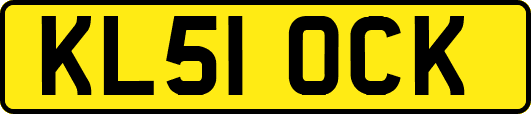 KL51 OCK